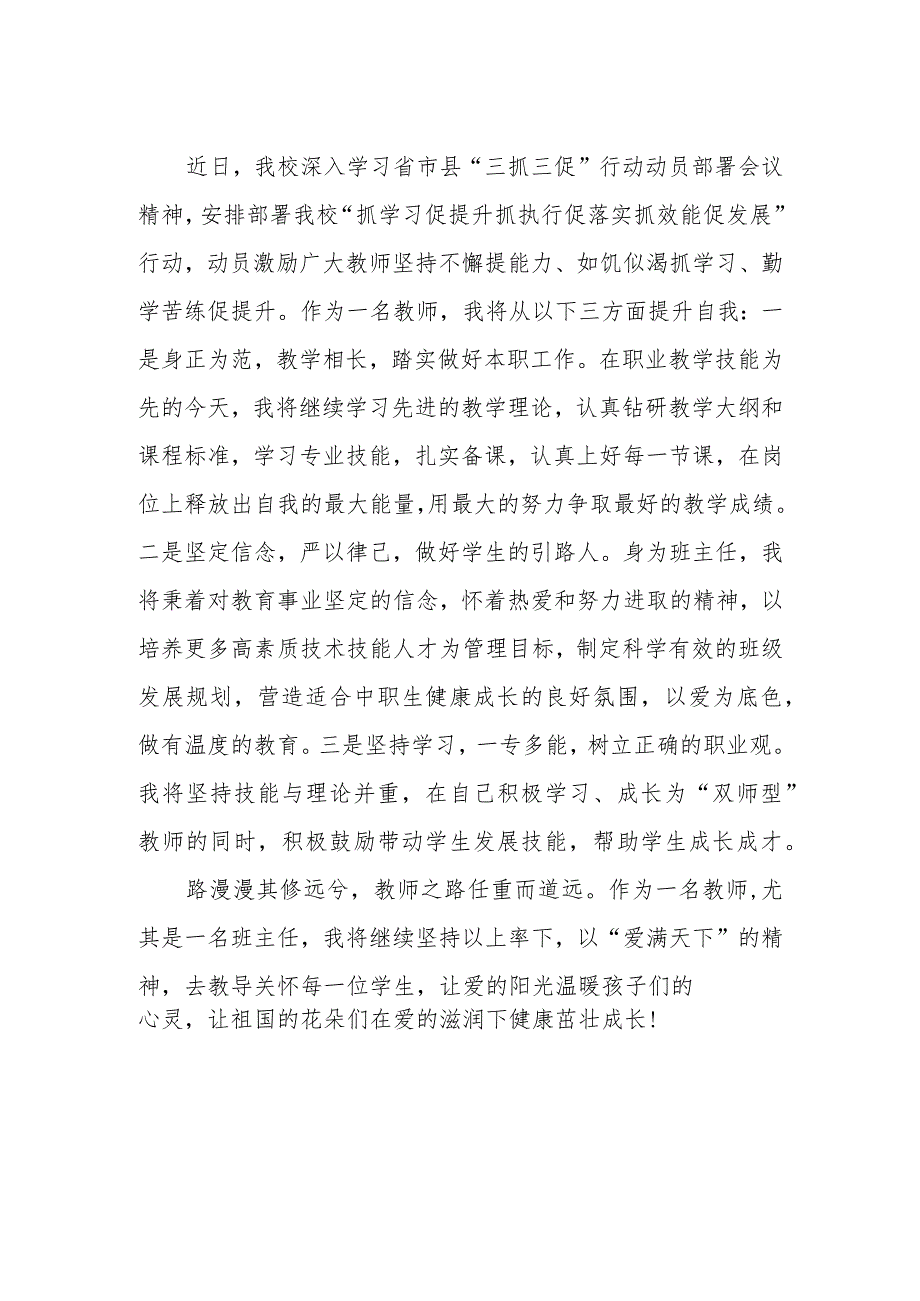 近日，我校深入学习省市县“三抓三促”行动动员部署会议精神，安排部署我校“抓学习促提升抓执行促落实抓效能促发展”行动，动员激励广大教师坚持不懈提能力、如饥似渴抓学习、勤学苦练促提升。作为一名教师，我将从以下三方面提升自我：一是身正为范，教学相长，踏实做好本职工作。在职业教学技能为先的今天，我将继续学习先进的教学理论，认真钻研教学大纲和课程标准，学习专业技能，扎实备课，认真上好每一节课，在岗位上释放出自我的最大能量，用最大的努力争取最好的教学成绩。二是坚定信念，严以律己，做好学生的引路人。身为班主任，我将秉着对教育事业坚定的信念，怀着热爱和努力进取的精神，以培养更多高素质技术技能人才为管理目标，制定科学有效的班级发展规划，营造适合中职生健康成长的良好氛围，以爱为底色，做有温度的教育。三是坚持学习，一专多能，树立正确的职业观。我将坚持技能与理论并重，在自己积极学习、成长为“双师型”教师的同时，积极鼓励带动学生发展技能，帮助学生成长成才。

路漫漫其修远兮，教师之路任重而道远。作为一名教师，尤其是一名班主任，我将继续坚持以上率下，以“爱满天下”的精神，去教导关怀每一位学生，让爱的阳光温暖孩子们的心灵，让祖国的花朵们在爱的滋润下健康茁壮成长！